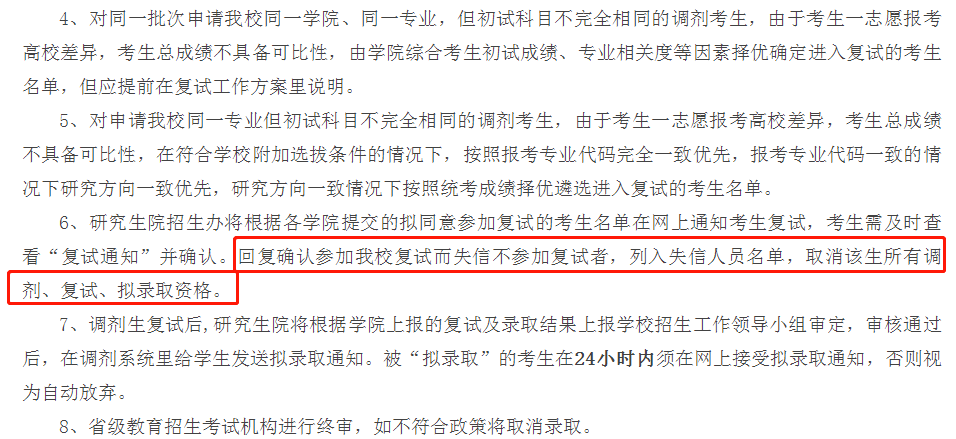 4、对同一批次申请我校同一学院、同一专业，但初试科目不完全相同的调剂考生，由于考生一志愿报考高校差异，考生总成绩不具备可比性，由学院综合考生初试成绩、专业相关度等因素择优确定进入复试的考生名单，但应提前在复试工作方案里说明。

5、对申请我校同一专业但初试科目不完全相同的调剂考生，由于考生一志愿报考高校差异，考生总成绩不具备可比性，在符合学校附加选拔条件的情况下，按照报考专业代码完全一致优先，报考专业代码一致的情况下研究方向一致优先，研究方向一致情况下按照统考成绩择优遴选进入复试的考生名单。

6、研究生院招生办将根据各学院提交的拟同意参加复试的考生名单在网上通知考生复试，考生需及时查看“复试通知”并确认。回复确认参加我校复试而失信不参加复试者，列入失信人员名单，取消该生所有调剂、复试、拟录取资格。

7、调剂生复试后，研究生院将根据学院上报的复试及录取结果上报学校招生工作领导小组审定，审核通过后，在调剂系统里给学生发送拟录取通知。被“拟录取”的考生在24小时内须在网上接受拟录取通知，否则视为自动放弃。

8、省级教育招生考试机构进行终审，如不符合政策将取消录取。